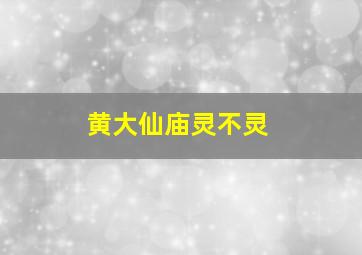 黄大仙庙灵不灵